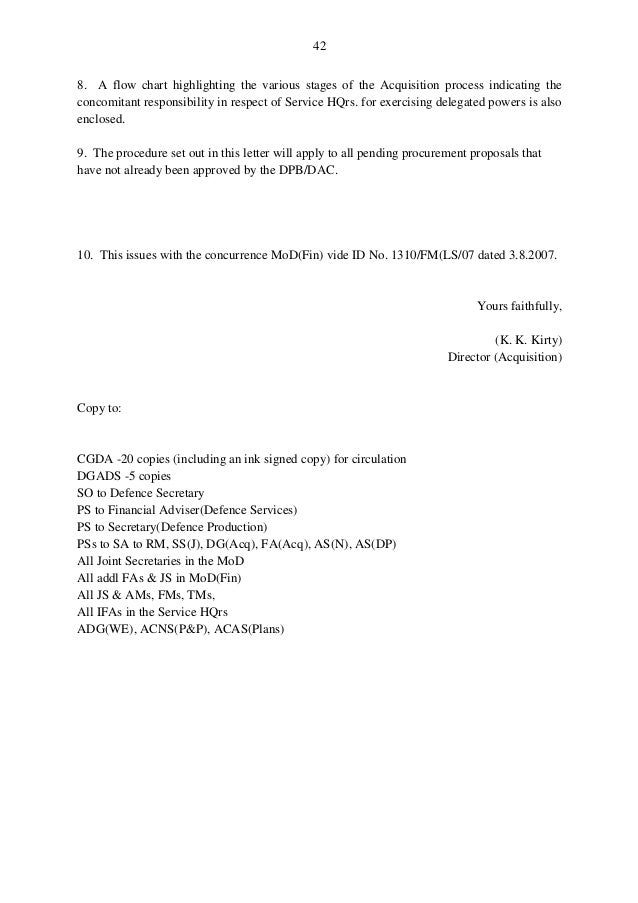 42

8. A flow chart highlighting the various stages of the Acquisition process indicating the concomitant responsibility in respect of Service HQrs. for exercising delegated powers is also enclosed.

9. The procedure set out in this letter will apply to all pending procurement proposals that have not already been approved by the DPB/DAC.

10. This issues with the concurrence MoD(Fin) vide ID No. 1310/FM(LS/07 dated 3.8.2007.

Yours faithfully,

(K. K. Kirty)
Director (Acquisition)

Copy to:

CGDA -20 copies (including an ink signed copy) for circulation
DGADS -5 copies
SO to Defence Secretary
PS to Financial Adviser(Defence Services)
PS to Secretary(Defence Production)
PSs to SA to RM, SS(J), DG(Acq), FA(Acq), AS(N), AS(DP)
All Joint Secretaries in the MoD
All addl FAs & JS in MoD(Fin)
All JS & AMs, FMs, TMs,
All IFAs in the Service HQrs
ADG(WE), ACNS(P&P), ACAS(Plans)